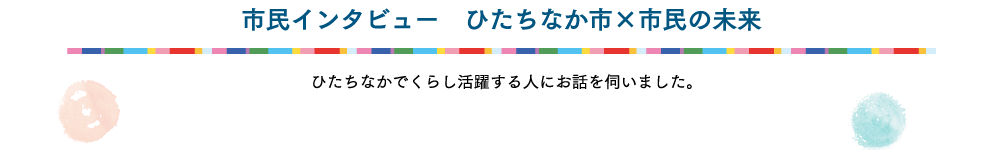 市民インタビュー　ひたちなか市×市民の未来

ひたちなかでくらし活躍する人にお話を伺いました。